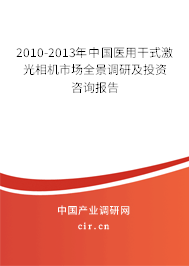 2010-2013年中国医用干式激光相机市场全景调研及投资咨询报告

中国产业调研网
cir.cn